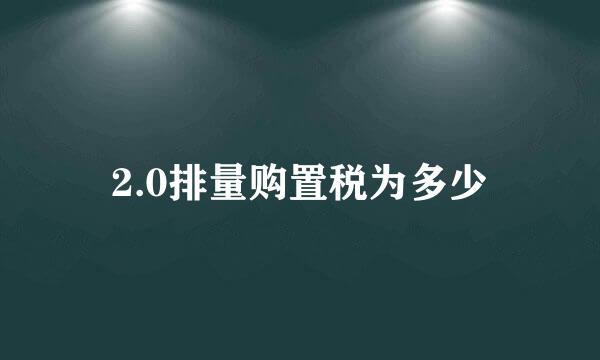 2.0排量购置税为多少